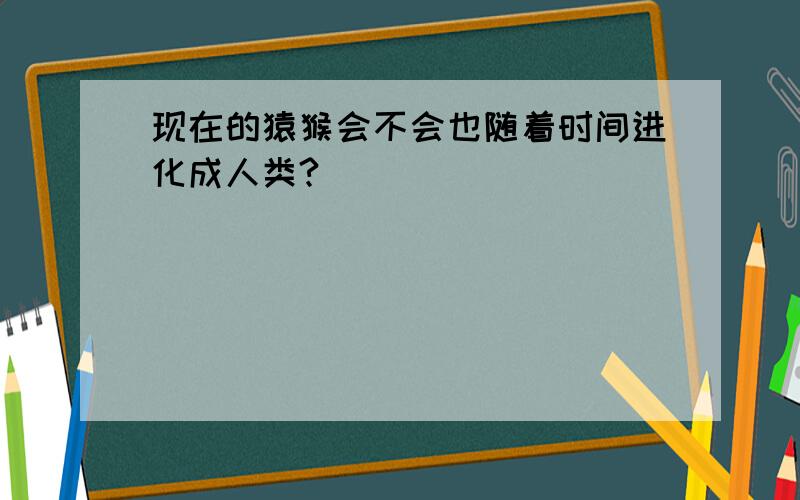 现在的猿猴会不会也随着时间进化成人类?